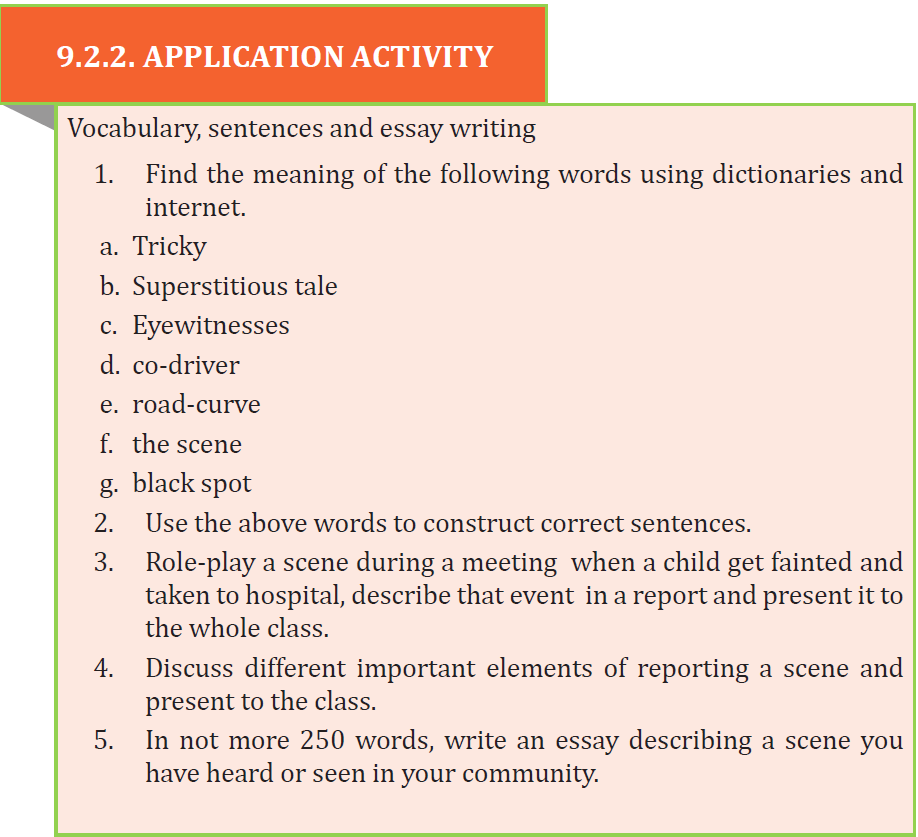 9.2.2. APPLICATION ACTIVITY

Vocabulary, sentences and essay writing

1. Find the meaning of the following words using dictionaries and internet.

a. Tricky
b. Superstitious tale
c. Eyewitnesses
d. co-driver
e. road-curve
f. the scene
g. black spot

2. Use the above words to construct correct sentences.

3. Role-play a scene during a meeting when a child get fainted and taken to hospital, describe that event in a report and present it to the whole class.

4. Discuss different important elements of reporting a scene and present to the class.

5. In not more 250 words, write an essay describing a scene you have heard or seen in your community.